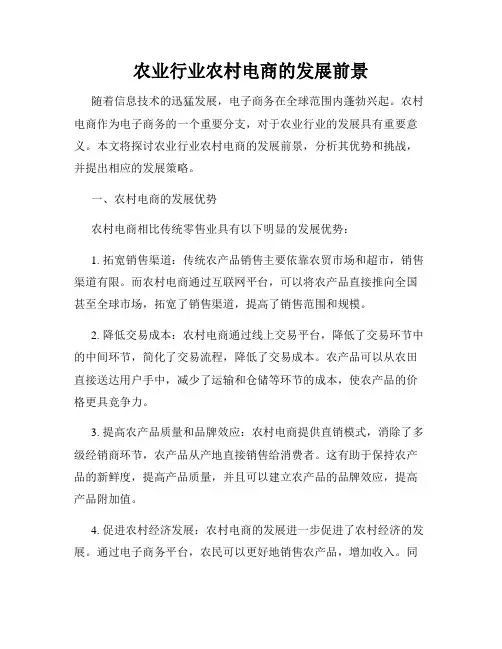 农业行业农村电商的发展前景

随着信息技术的迅猛发展，电子商务在全球范围内蓬勃兴起。农村电商作为电子商务的一个重要分支，对于农业行业的发展具有重要意义。本文将探讨农业行业农村电商的发展前景，分析其优势和挑战，并提出相应的发展策略。

一、农村电商的发展优势

农村电商相比传统零售业具有以下明显的发展优势：

1. 拓宽销售渠道：传统农产品销售主要依靠农贸市场和超市，销售渠道有限。而农村电商通过互联网平台，可以将农产品直接推向全国甚至全球市场，拓宽了销售渠道，提高了销售范围和规模。

2. 降低交易成本：农村电商通过线上交易平台，降低了交易环节中的中间环节，简化了交易流程，降低了交易成本。农产品可以从农田直接送达用户手中，减少了运输和仓储等环节的成本，使农产品的价格更具竞争力。

3. 提高农产品质量和品牌效应：农村电商提供直销模式，消除了多级经销商环节，农产品从产地直接销售给消费者。这有助于保持农产品的新鲜度，提高产品质量，并且可以建立农产品的品牌效应，提高产品附加值。

4. 促进农村经济发展：农村电商的发展进一步促进了农村经济的发展。通过电子商务平台，农民可以更好地销售农产品，增加收入。同